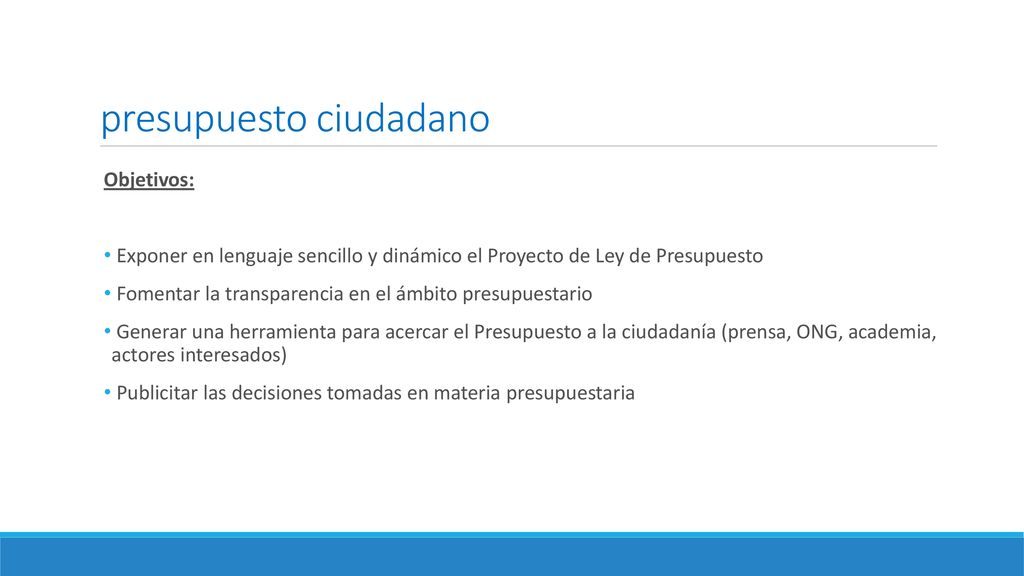 presupuesto ciudadano

Objetivos:

• Exponer en lenguaje sencillo y dinámico el Proyecto de Ley de Presupuesto

• Fomentar la transparencia en el ámbito presupuestario

• Generar una herramienta para acercar el Presupuesto a la ciudadanía (prensa, ONG, academia, actores interesados)

• Publicitar las decisiones tomadas en materia presupuestaria